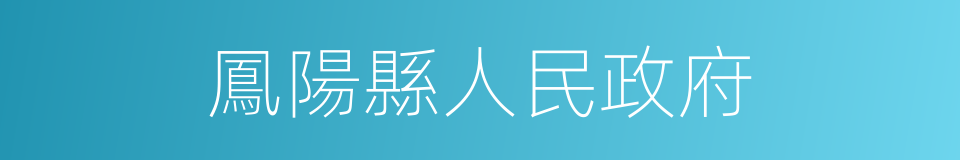 鳳陽縣人民政府